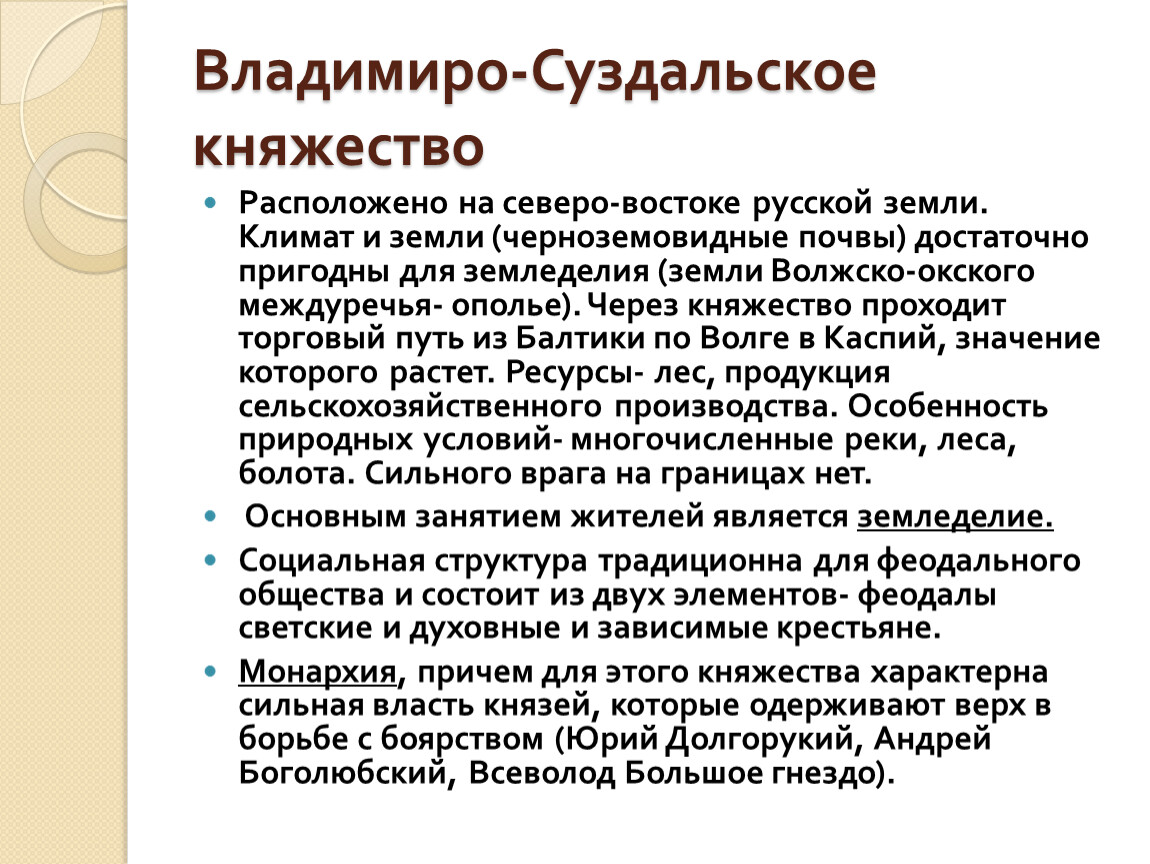 Владимиро-Суздальское княжество

- Расположено на северо-востоке русской земли. Климат и земли (черноземовидные почвы) достаточно пригодны для земледелия (земли Волжско-окского междуречья- ополье). Через княжество проходит торговый путь из Балтики по Волге в Каспий, значение которого растет. Ресурсы- лес, продукция сельскохозяйственного производства. Особенность природных условий- многочисленные реки, леса, болота. Сильного врага на границах нет.
- Основным занятием жителей является земледелие.
- Социальная структура традиционна для феодального общества и состоит из двух элементов- феодалы светские и духовные и зависимые крестьяне.
- Монархия, причем для этого княжества характерна сильная власть князей, которые одерживают верх в борьбе с боярством (Юрий Долгорукий, Андрей Боголюбский, Всеволод Большое гнездо).